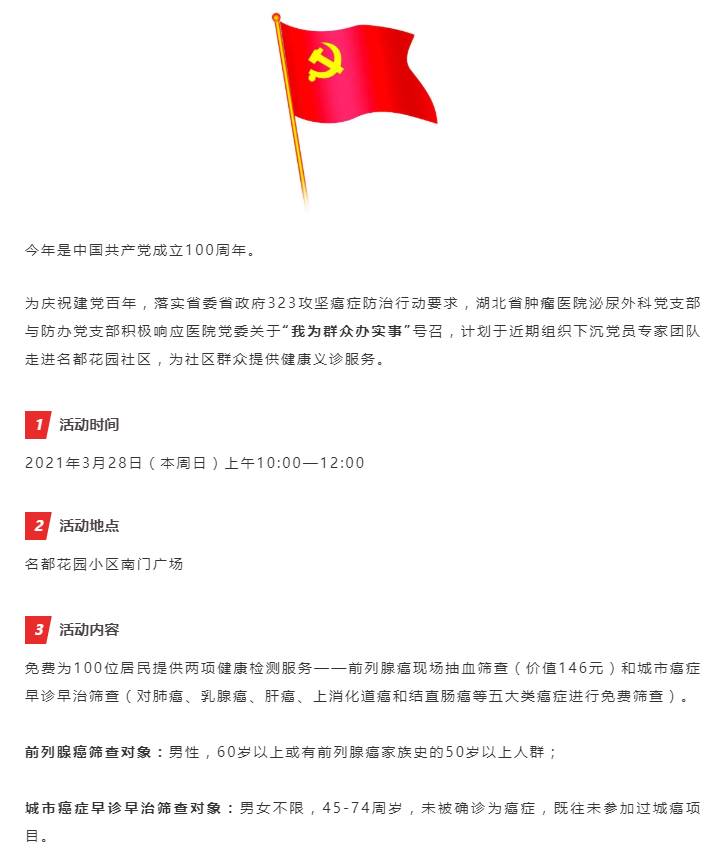 今年是中国共产党成立100周年。

为庆祝建党百年，落实省委省政府323攻坚癌症防治行动要求，湖北省肿瘤医院泌尿外科党支部与防办党支部积极响应医院党委关于“我为群众办实事”号召，计划于近期组织下沉党员专家团队走进名都花园社区，为社区群众提供健康义诊服务。

1 活动时间

2021年3月28日（本周日）上午10:00—12:00

2 活动地点

名都花园小区南门广场

3 活动内容

免费为100位居民提供两项健康检测服务——前列腺癌现场抽血筛查（价值146元）和城市癌症早诊早治筛查（对肺癌、乳腺癌、肝癌、上消化道癌和结直肠癌等五大类癌症进行免费筛查）。

前列腺癌筛查对象：男性，60岁以上或有前列腺癌家族史的50岁以上人群；

城市癌症早诊早治筛查对象：男女不限，45-74周岁，未被确诊为癌症，既往未参加过城癌项目。